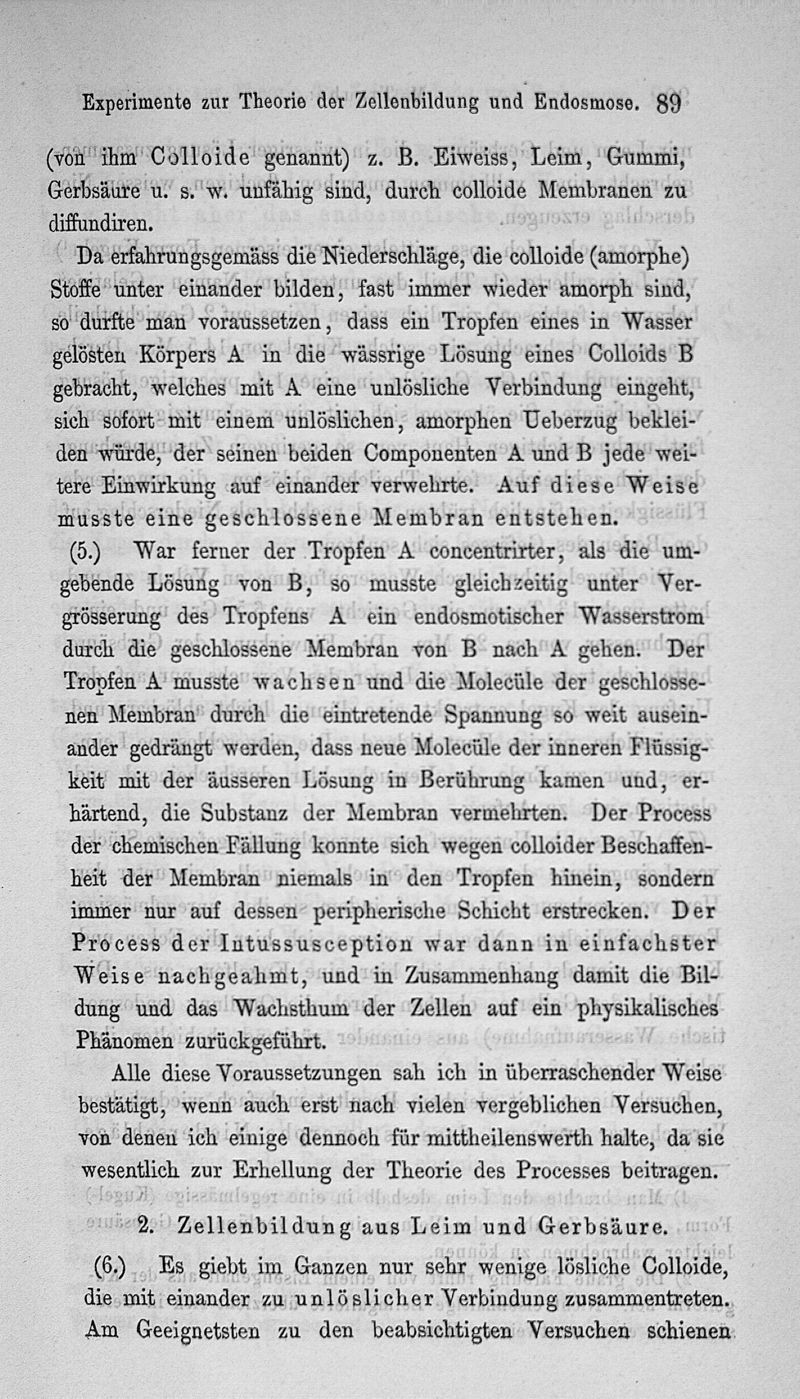 Experimente zur Theorie der Zellenbildung und Endosmose. 89

(von ihm Colloide genannt) z. B. Eiweiss, Leim, Gummi, Gerbsäure u. s. w. unfähig sind, durch colloide Membranen zu diffundiren.

Da erfahrungsgemäss die Niederschläge, die colloide (amorphe) Stoffe unter einander bilden, fast immer wieder amorph sind, so durfte man voraussetzen, dass ein Tropfen eines in Wasser gelösten Körpers A in die wässrige Lösung eines Colloids B gebracht, welches mit A eine unlösliche Verbindung eingeht, sich sofort mit einem unlöslichen, amorphen Ueberzug bekleiden würde, der seinen beiden Componenten A und B jede weitere Einwirkung auf einander verwehrte. Auf diese Weise musste eine geschlossene Membran entstehen.

(5.) War ferner der Tropfen A concentrirter, als die umgebende Lösung von B, so musste gleichzeitig unter Vergrösserung des Tropfens A ein endosmotischer Wasserstrom durch die geschlossene Membran von B nach A gehen. Der Tropfen A musste wachsen und die Molecüle der geschlossenen Membran durch die eintretende Spannung so weit auseinander gedrängt werden, dass neue Molecüle der inneren Flüssigkeit mit der äusseren Lösung in Berührung kamen und, erhärtend, die Substanz der Membran vermehrten. Der Process der chemischen Fällung konnte sich wegen colloider Beschaffenheit der Membran niemals in den Tropfen hinein, sondern immer nur auf dessen peripherische Schicht erstrecken. Der Process der Intussusception war dann in einfachster Weise nachgeahmt, und in Zusammenhang damit die Bildung und das Wachsthum der Zellen auf ein physikalisches Phänomen zurückgeführt.

Alle diese Voraussetzungen sah ich in überraschender Weise bestätigt, wenn auch erst nach vielen vergeblichen Versuchen, von denen ich einige dennoch für mittheilenswerth halte, da sie wesentlich zur Erhellung der Theorie des Processes beitragen.

2. Zellenbildung aus Leim und Gerbsäure.

(6.) Es giebt im Ganzen nur sehr wenige lösliche Colloide, die mit einander zu unlöslicher Verbindung zusammentreten. Am Geeignetsten zu den beabsichtigten Versuchen schienen